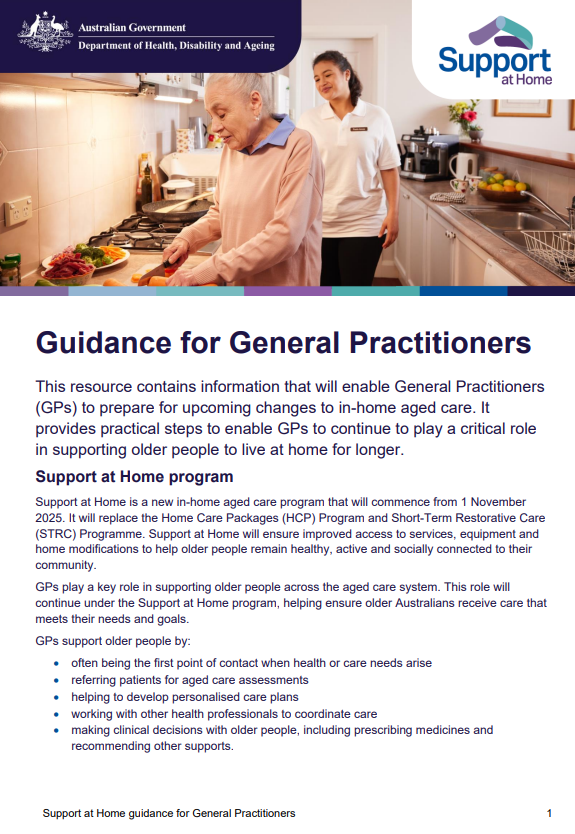 Australian Government
Department of Health, Disability and Ageing

Support
at Home

Guidance for General Practitioners

This resource contains information that will enable General Practitioners (GPs) to prepare for upcoming changes to in-home aged care. It provides practical steps to enable GPs to continue to play a critical role in supporting older people to live at home for longer.

Support at Home program

Support at Home is a new in-home aged care program that will commence from 1 November 2025. It will replace the Home Care Packages (HCP) Program and Short-Term Restorative Care (STRC) Programme. Support at Home will ensure improved access to services, equipment and home modifications to help older people remain healthy, active and socially connected to their community.

GPs play a key role in supporting older people across the aged care system. This role will continue under the Support at Home program, helping ensure older Australians receive care that meets their needs and goals.

GPs support older people by:

• often being the first point of contact when health or care needs arise
• referring patients for aged care assessments
• helping to develop personalised care plans
• working with other health professionals to coordinate care
• making clinical decisions with older people, including prescribing medicines and recommending other supports.

Support at Home guidance for General Practitioners 1